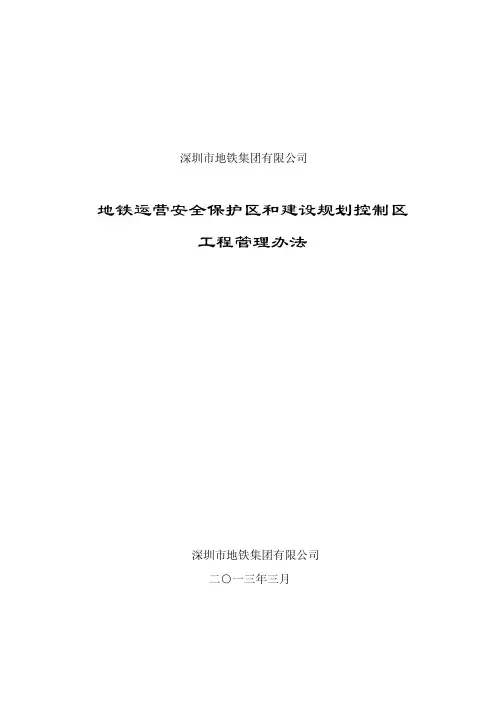 深圳市地铁集团有限公司

地铁运营安全保护区和建设规划控制区

工程管理办法

深圳市地铁集团有限公司

二〇一三年三月